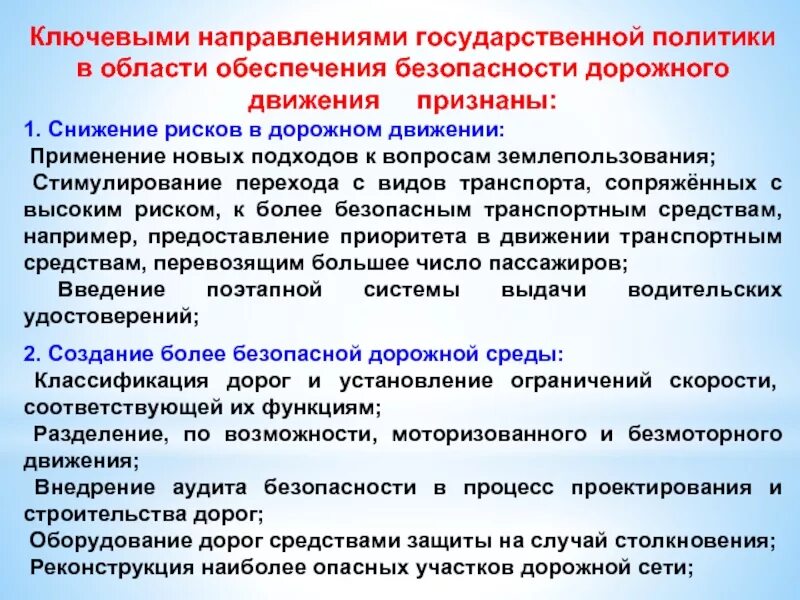 Ключевыми направлениями государственной политики в области обеспечения безопасности дорожного движения признаны:

1. Снижение рисков в дорожном движении:

Применение новых подходов к вопросам землепользования;

Стимулирование перехода с видов транспорта, сопряжённых с высоким риском, к более безопасным транспортным средствам, например, предоставление приоритета в движении транспортным средствам, перевозящим большее число пассажиров;

Введение поэтапной системы выдачи водительских удостоверений;

2. Создание более безопасной дорожной среды:

Классификация дорог и установление ограничений скорости, соответствующей их функциям;

Разделение, по возможности, моторизованного и безмоторного движения;

Внедрение аудита безопасности в процесс проектирования и строительства дорог;

Оборудование дорог средствами защиты на случай столкновения;

Реконструкция наиболее опасных участков дорожной сети;